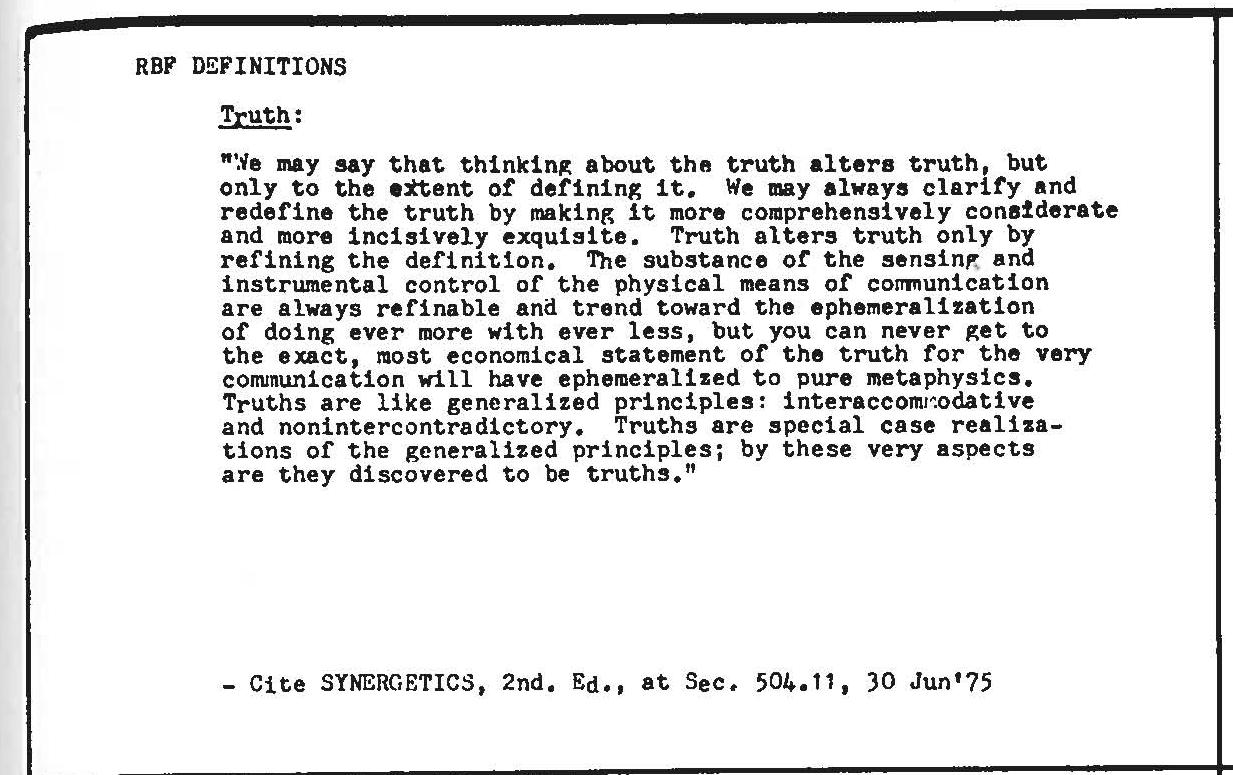 RBF DEFINITIONS

Truth:

"We may say that thinking about the truth alters truth, but only to the extent of defining it. We may always clarify and redefine the truth by making it more comprehensively considerate and more incisively exquisite. Truth alters truth only by refining the definition. The substance of the sensing and instrumental control of the physical means of communication are always refinable and trend toward the ephemeralization of doing ever more with ever less, but you can never get to the exact, most economical statement of the truth for the very communication will have ephemeralized to pure metaphysics. Truths are like generalized principles: interaccommodative and nonintercontradictory. Truths are special case realizations of the generalized principles; by these very aspects are they discovered to be truths."

- Cite SYNERGETICS, 2nd. Ed., at Sec. 504.11, 30 Jun'75